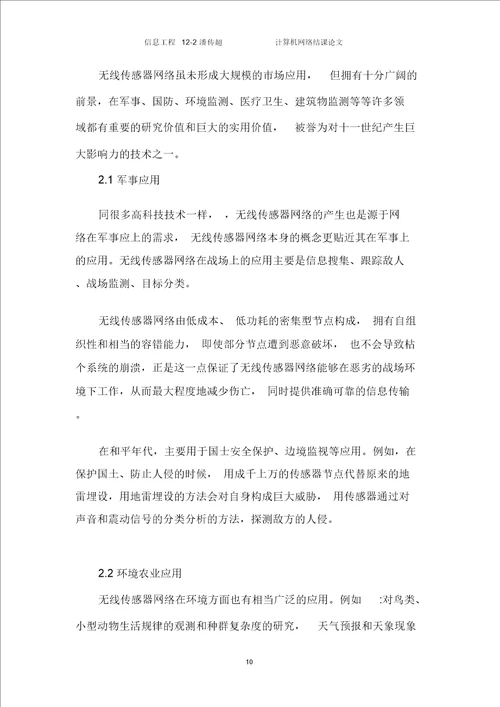 信息工程 12-2 潘传超　　　　　　计算机网络结课论文

无线传感器网络虽未形成大规模的市场应用， 但拥有十分广阔的前景，在军事、国防、环境监测、医疗卫生、建筑物监测等等许多领域都有重要的研究价值和巨大的实用价值， 被誉为对十一世纪产生巨大影响力的技术之一。

2.1 军事应用

同很多高科技技术一样， ，无线传感器网络的产生也是源于网络在军事应上的需求， 无线传感器网络本身的概念更贴近其在军事上的应用。无线传感器网络在战场上的应用主要是信息搜集、跟踪敌人、战场监测、目标分类。

无线传感器网络由低成本、 低功耗的密集型节点构成， 拥有自组织性和相当的容错能力， 即使部分节点遭到恶意破坏， 也不会导致枯个系统的崩溃，正是这一点保证了无线传感器网络能够在恶劣的战场环境下工作，从而最大程度地减少伤亡， 同时提供准确可靠的信息传输。

在和平年代，主要用于国土安全保护、边境监视等应用。例如，在保护国土、防止人侵的时候， 用成千上万的传感器节点代替原来的地雷埋设，用地雷埋设的方法会对自身构成巨大威胁， 用传感器通过对声音和震动信号的分类分析的方法，探测敌方的人侵。

2.2 环境农业应用

无线传感器网络在环境方面也有相当广泛的应用。例如 :对鸟类、小型动物生活规律的观测和种群复杂度的研究， 天气预报和天象现象

10